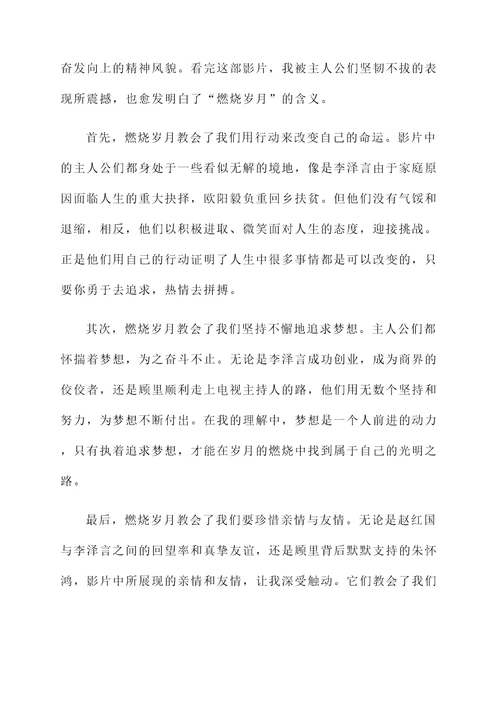 奋发向上的精神风貌。看完这部影片，我被主人公们坚韧不拔的表现所震撼，也愈发明白了“燃烧岁月”的含义。

首先，燃烧岁月教会了我们用行动来改变自己的命运。影片中的主人公们都身处于一些看似无解的境地，像是李泽言由于家庭原因面临人生的重大抉择，欧阳毅负重回乡扶贫。但他们没有气馁和退缩，相反，他们以积极进取、微笑面对人生的态度，迎接挑战。正是他们用自己的行动证明了人生中很多事情都是可以改变的，只要你勇于去追求，热情去拼搏。

其次，燃烧岁月教会了我们坚持不懈地追求梦想。主人公们都怀揣着梦想，为之奋斗不止。无论是李泽言成功创业，成为商界的佼佼者，还是顾里顺利走上电视主持人的路，他们用无数个坚持和努力，为梦想不断付出。在我的理解中，梦想是一个人前进的动力，只有执着追求梦想，才能在岁月的燃烧中找到属于自己的光明之路。

最后，燃烧岁月教会了我们要珍惜亲情与友情。无论是赵红国与李泽言之间的回望率和真挚友谊，还是顾里背后默默支持的朱怀鸿，影片中所展现的亲情和友情，让我深受触动。它们教会了我们